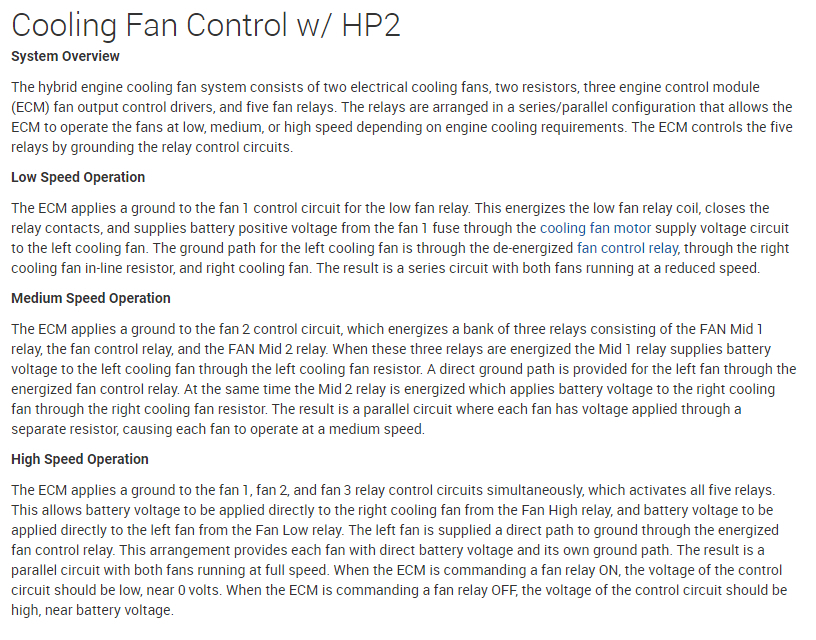 Cooling Fan Control w/ HP2

System Overview

The hybrid engine cooling fan system consists of two electrical cooling fans, two resistors, three engine control module (ECM) fan output control drivers, and five fan relays. The relays are arranged in a series/parallel configuration that allows the ECM to operate the fans at low, medium, or high speed depending on engine cooling requirements. The ECM controls the five relays by grounding the relay control circuits.

Low Speed Operation

The ECM applies a ground to the fan 1 control circuit for the low fan relay. This energizes the low fan relay coil, closes the relay contacts, and supplies battery positive voltage from the fan 1 fuse through the cooling fan motor supply voltage circuit to the left cooling fan. The ground path for the left cooling fan is through the de-energized fan control relay, through the right cooling fan in-line resistor, and right cooling fan. The result is a series circuit with both fans running at a reduced speed.

Medium Speed Operation

The ECM applies a ground to the fan 2 control circuit, which energizes a bank of three relays consisting of the FAN Mid 1 relay, the fan control relay, and the FAN Mid 2 relay. When these three relays are energized the Mid 1 relay supplies battery voltage to the left cooling fan through the left cooling fan resistor. A direct ground path is provided for the left fan through the energized fan control relay. At the same time the Mid 2 relay is energized which applies battery voltage to the right cooling fan through the right cooling fan resistor. The result is a parallel circuit where each fan has voltage applied through a separate resistor, causing each fan to operate at a medium speed.

High Speed Operation

The ECM applies a ground to the fan 1, fan 2, and fan 3 relay control circuits simultaneously, which activates all five relays. This allows battery voltage to be applied directly to the right cooling fan from the Fan High relay, and battery voltage to be applied directly to the left fan from the Fan Low relay. The left fan is supplied a direct path to ground through the energized fan control relay. This arrangement provides each fan with direct battery voltage and its own ground path. The result is a parallel circuit with both fans running at full speed. When the ECM is commanding a fan relay ON, the voltage of the control circuit should be low, near 0 volts. When the ECM is commanding a fan relay OFF, the voltage of the control circuit should be high, near battery voltage.